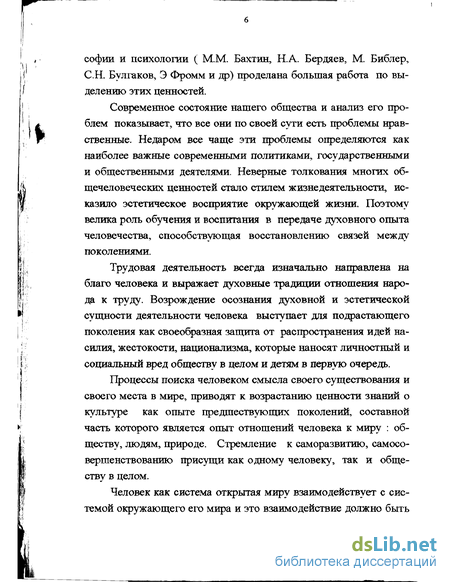 6

софии и психологии ( М.М. Бахтин, Н.А. Бердяев, М. Библер, С.Н. Булгаков, Э Фромм и др) проделана большая работа по выделению этих ценностей.

Современное состояние нашего общества и анализ его проблем показывает, что все они по своей сути есть проблемы нравственные. Недаром все чаще эти проблемы определяются как наиболее важные современными политиками, государственными и общественными деятелями. Неверные толкования многих общечеловеческих ценностей стало стилем жизнедеятельности, исказило эстетическое восприятие окружающей жизни. Поэтому велика роль обучения и воспитания в передаче духовного опыта человечества, способствующая восстановлению связей между поколениями.

Трудовая деятельность всегда изначально направлена на благо человека и выражает духовные традиции отношения народа к труду. Возрождение осознания духовной и эстетической сущности деятельности человека выступает для подрастающего поколения как своеобразная защита от распространения идей насилия, жестокости, национализма, которые наносят личностный и социальный вред обществу в целом и детям в первую очередь.

Процессы поиска человеком смысла своего существования и своего места в мире, приводят к возрастанию ценности знаний о культуре как опыте предшествующих поколений, составной часть которого является опыт отношений человека к миру : обществу, людям, природе. Стремление к саморазвитию, самосовершенствованию присущи как одному человеку, так и обществу в целом.

Человек как система открытая миру взаимодействует с системой окружающего его мира и это взаимодействие должно быть

dsLib.net
библиотека диссертаций